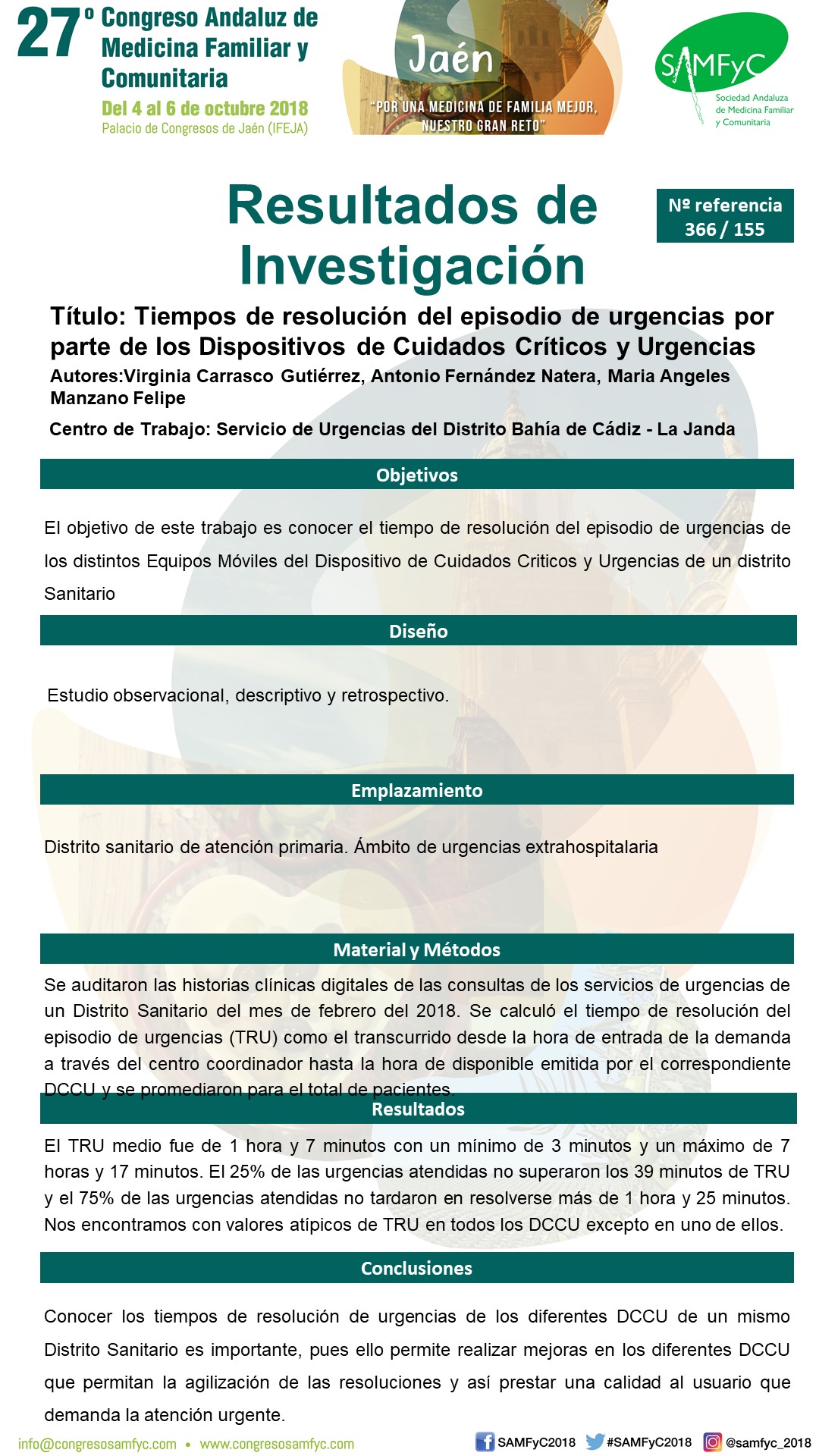 27º Congreso Andaluz de Medicina Familiar y Comunitaria
Del 4 al 6 de octubre 2018
Palacio de Congresos de Jaén (IFEJA)

Jaén
"POR UNA MEDICINA DE FAMILIA MEJOR, NUESTRO GRAN RETO"

SAMFyC
Sociedad Andaluza de Medicina Familiar y Comunitaria

Resultados de Investigación

Nº referencia 366 / 155

Título: Tiempos de resolución del episodio de urgencias por parte de los Dispositivos de Cuidados Críticos y Urgencias
Autores:Virginia Carrasco Gutiérrez, Antonio Fernández Natera, Maria Angeles Manzano Felipe
Centro de Trabajo: Servicio de Urgencias del Distrito Bahía de Cádiz - La Janda

Objetivos

El objetivo de este trabajo es conocer el tiempo de resolución del episodio de urgencias de los distintos Equipos Móviles del Dispositivo de Cuidados Criticos y Urgencias de un distrito Sanitario

Diseño

Estudio observacional, descriptivo y retrospectivo.

Emplazamiento

Distrito sanitario de atención primaria. Ámbito de urgencias extrahospitalaria

Material y Métodos

Se auditaron las historias clínicas digitales de las consultas de los servicios de urgencias de un Distrito Sanitario del mes de febrero del 2018. Se calculó el tiempo de resolución del episodio de urgencias (TRU) como el transcurrido desde la hora de entrada de la demanda a través del centro coordinador hasta la hora de disponible emitida por el correspondiente DCCU y se promediaron para el total de pacientes.

Resultados

El TRU medio fue de 1 hora y 7 minutos con un mínimo de 3 minutos y un máximo de 7 horas y 17 minutos. El 25% de las urgencias atendidas no superaron los 39 minutos de TRU y el 75% de las urgencias atendidas no tardaron en resolverse más de 1 hora y 25 minutos. Nos encontramos con valores atípicos de TRU en todos los DCCU excepto en uno de ellos.

Conclusiones

Conocer los tiempos de resolución de urgencias de los diferentes DCCU de un mismo Distrito Sanitario es importante, pues ello permite realizar mejoras en los diferentes DCCU que permitan la agilización de las resoluciones y así prestar una calidad al usuario que demanda la atención urgente.

info@congresosamfyc.com • www.congresosamfyc.com
SAMFyC2018 #SAMFyC2018 @samfyc_2018